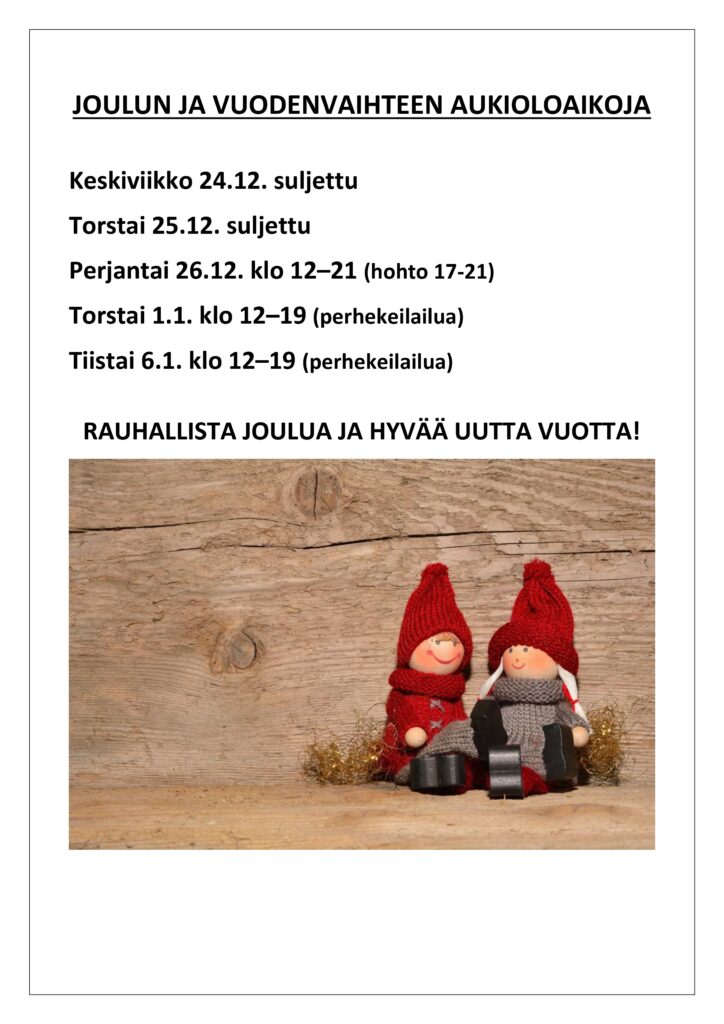 JOULUN JA VUODENVAIHTEEN AUKIOLOAIKOJA

Keskiviikko 24.12. suljettu

Torstai 25.12. suljettu

Perjantai 26.12. klo 12–21 (hohto 17-21)

Torstai 1.1. klo 12–19 (perhekeilailua)

Tiistai 6.1. klo 12–19 (perhekeilailua)

RAUHALLISTA JOULUA JA HYVÄÄ UUTTA VUOTTA!